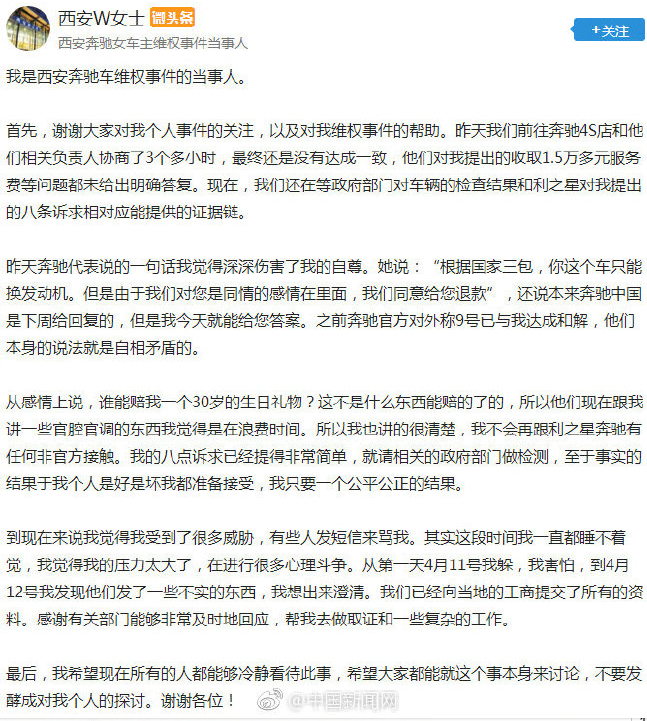 西安W女士 微头条

西安奔驰女车主维权事件当事人

+关注

我是西安奔驰车维权事件的当事人。

首先，谢谢大家对我个人事件的关注，以及对我维权事件的帮助。昨天我们前往奔驰4S店和他们相关负责人协商了3个多小时，最终还是没有达成一致，他们对我提出的收取1.5万多元服务费等问题都未给出明确答复。现在，我们还在等政府部门对车辆的检查结果和利之星对我提出的八条诉求相对应能提供的证据链。

昨天奔驰代表说的一句话我觉得深深伤害了我的自尊。她说：“根据国家三包，你这个车只能换发动机。但是由于我们对您是同情的感情在里面，我们同意给您退款”，还说本来奔驰中国是下周给回复的，但是我今天就能给您答案。之前奔驰官方对外称9号已与我达成和解，他们本身的说法就是自相矛盾的。

从感情上说，谁能赔我一个30岁的生日礼物？这不是什么东西能赔的了的，所以他们现在跟我讲一些官腔官调的东西我觉得是在浪费时间。所以我也讲的很清楚，我不会再跟利之星奔驰有任何非官方接触。我的八点诉求已经提得非常简单，就请相关的政府部门做检测，至于事实的结果于我个人是好是坏我都准备接受，我只要一个公平公正的结果。

到现在来说我觉得我受到了很多威胁，有些人发短信来骂我。其实这段时间我一直都睡不着觉，我觉得我的压力太大了，在进行很多心理斗争。从第一天4月11号我躲，我害怕，到4月12号我发现他们发了一些不实的东西，我想出来澄清。我们已经向当地的工商提交了所有的资料。感谢有关部门能够非常及时地回应，帮我去做取证和一些复杂的工作。

最后，我希望现在所有的人都能够冷静看待此事，希望大家都能就这个事本身来讨论，不要发酵成对我个人的探讨。谢谢各位！

@中国新闻网